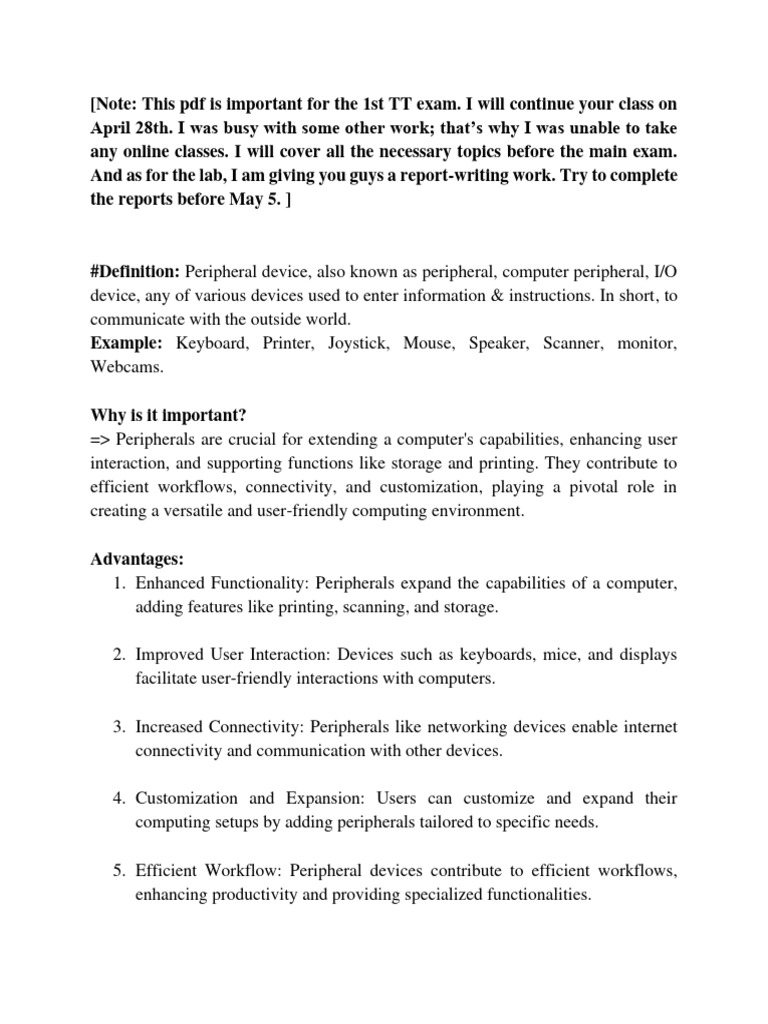 [Note: This pdf is important for the 1st TT exam. I will continue your class on April 28th. I was busy with some other work; that's why I was unable to take any online classes. I will cover all the necessary topics before the main exam. And as for the lab, I am giving you guys a report-writing work. Try to complete the reports before May 5. ]

#Definition: Peripheral device, also known as peripheral, computer peripheral, I/O device, any of various devices used to enter information & instructions. In short, to communicate with the outside world.
Example: Keyboard, Printer, Joystick, Mouse, Speaker, Scanner, monitor, Webcams.

Why is it important?
=> Peripherals are crucial for extending a computer's capabilities, enhancing user interaction, and supporting functions like storage and printing. They contribute to efficient workflows, connectivity, and customization, playing a pivotal role in creating a versatile and user-friendly computing environment.

Advantages:
1. Enhanced Functionality: Peripherals expand the capabilities of a computer, adding features like printing, scanning, and storage.

2. Improved User Interaction: Devices such as keyboards, mice, and displays facilitate user-friendly interactions with computers.

3. Increased Connectivity: Peripherals like networking devices enable internet connectivity and communication with other devices.

4. Customization and Expansion: Users can customize and expand their computing setups by adding peripherals tailored to specific needs.

5. Efficient Workflow: Peripheral devices contribute to efficient workflows, enhancing productivity and providing specialized functionalities.